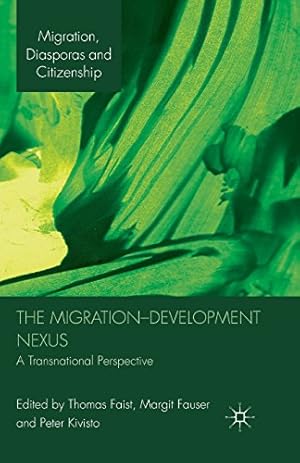 Migration, Diasporas and Citizenship

THE MIGRATION–DEVELOPMENT NEXUS

A Transnational Perspective

Edited by Thomas Faist, Margit Fauser and Peter Kivisto